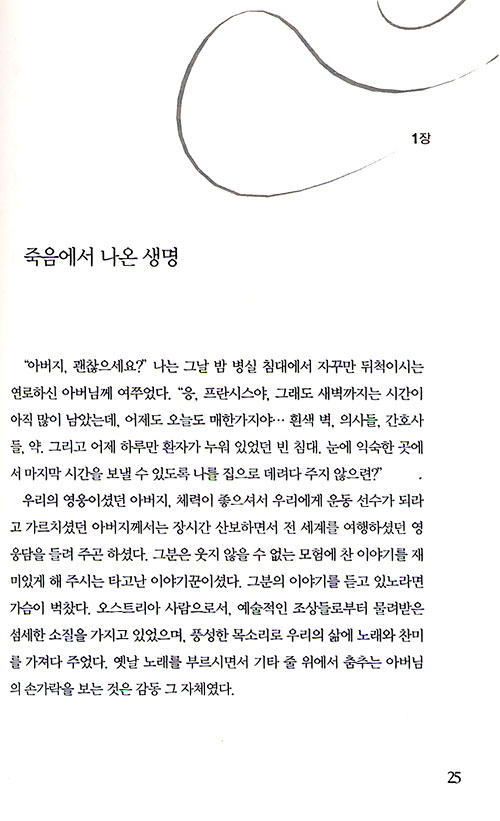 1장

죽음에서 나온 생명

"아버지, 괜찮으세요?" 나는 그날 밤 병실 침대에서 자꾸만 뒤척이시는 연로하신 아버님께 여쭈었다. "응, 프란시스야, 그래도 새벽까지는 시간이 아직 많이 남았는데, 어제도 오늘도 매한가지야… 흰색 벽, 의사들, 간호사들, 약. 그리고 어제 하루만 환자가 누워 있었던 빈 침대. 눈에 익숙한 곳에서 마지막 시간을 보낼 수 있도록 나를 집으로 데려다 주지 않으련?"

우리의 영웅이셨던 아버지, 체력이 좋으셔서 우리에게 운동 선수가 되라고 가르치셨던 아버지께서는 장시간 산보하면서 전 세계를 여행하셨던 영웅담을 들려 주곤 하셨다. 그분은 웃지 않을 수 없는 모험에 찬 이야기를 재미있게 해 주시는 타고난 이야기꾼이셨다. 그분의 이야기를 듣고 있노라면 가슴이 벅찼다. 오스트리아 사람으로서, 예술적인 조상들로부터 물려받은 섬세한 소질을 가지고 있었으며, 풍성한 목소리로 우리의 삶에 노래와 찬미를 가져다 주었다. 옛날 노래를 부르시면서 기타 줄 위에서 춤추는 아버님의 손가락을 보는 것은 감동 그 자체였다.

25